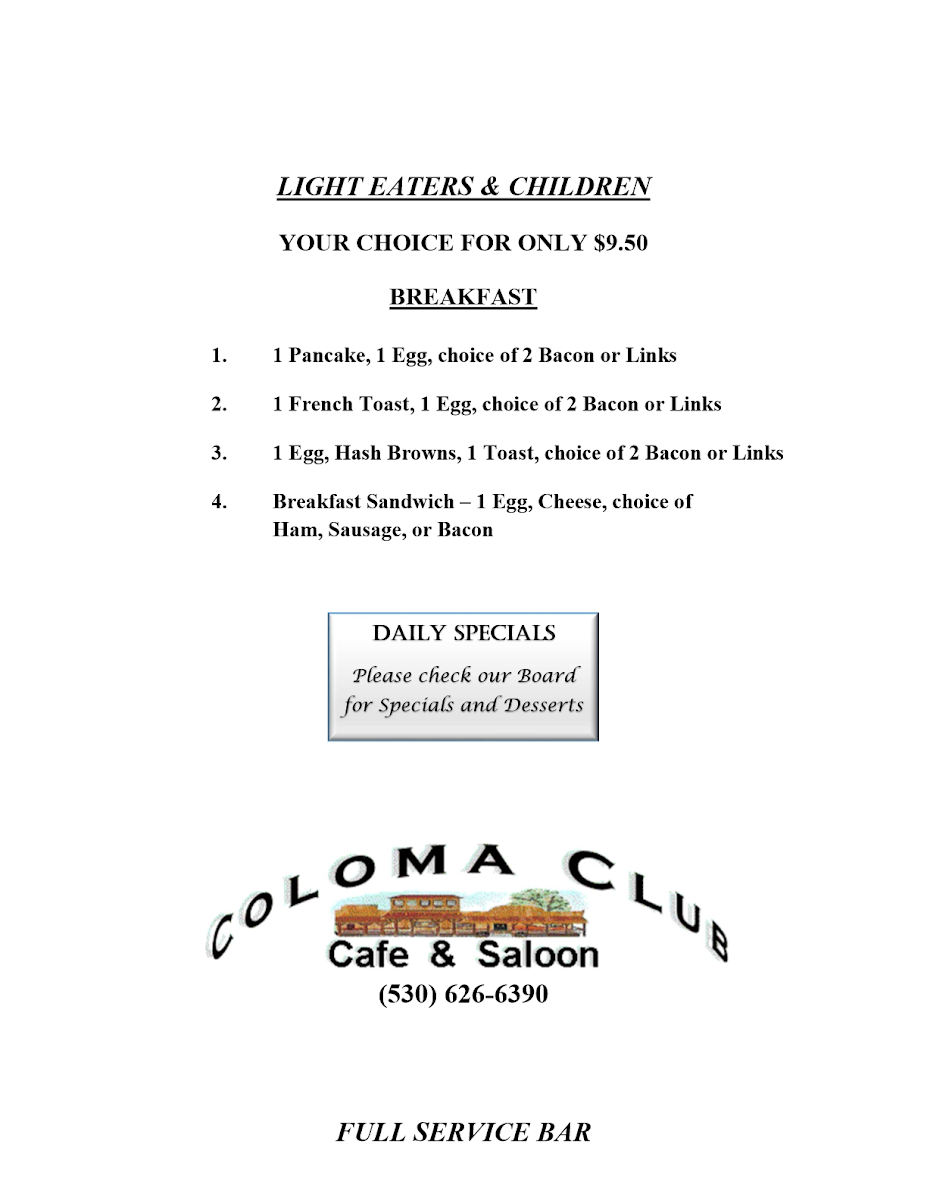 LIGHT EATERS & CHILDREN

YOUR CHOICE FOR ONLY $9.50

BREAKFAST

1. 1 Pancake, 1 Egg, choice of 2 Bacon or Links

2. 1 French Toast, 1 Egg, choice of 2 Bacon or Links

3. 1 Egg, Hash Browns, 1 Toast, choice of 2 Bacon or Links

4. Breakfast Sandwich – 1 Egg, Cheese, choice of Ham, Sausage, or Bacon

DAILY SPECIALS

Please check our Board for Specials and Desserts

COLOMA CLUB

Cafe & Saloon

(530) 626-6390

FULL SERVICE BAR